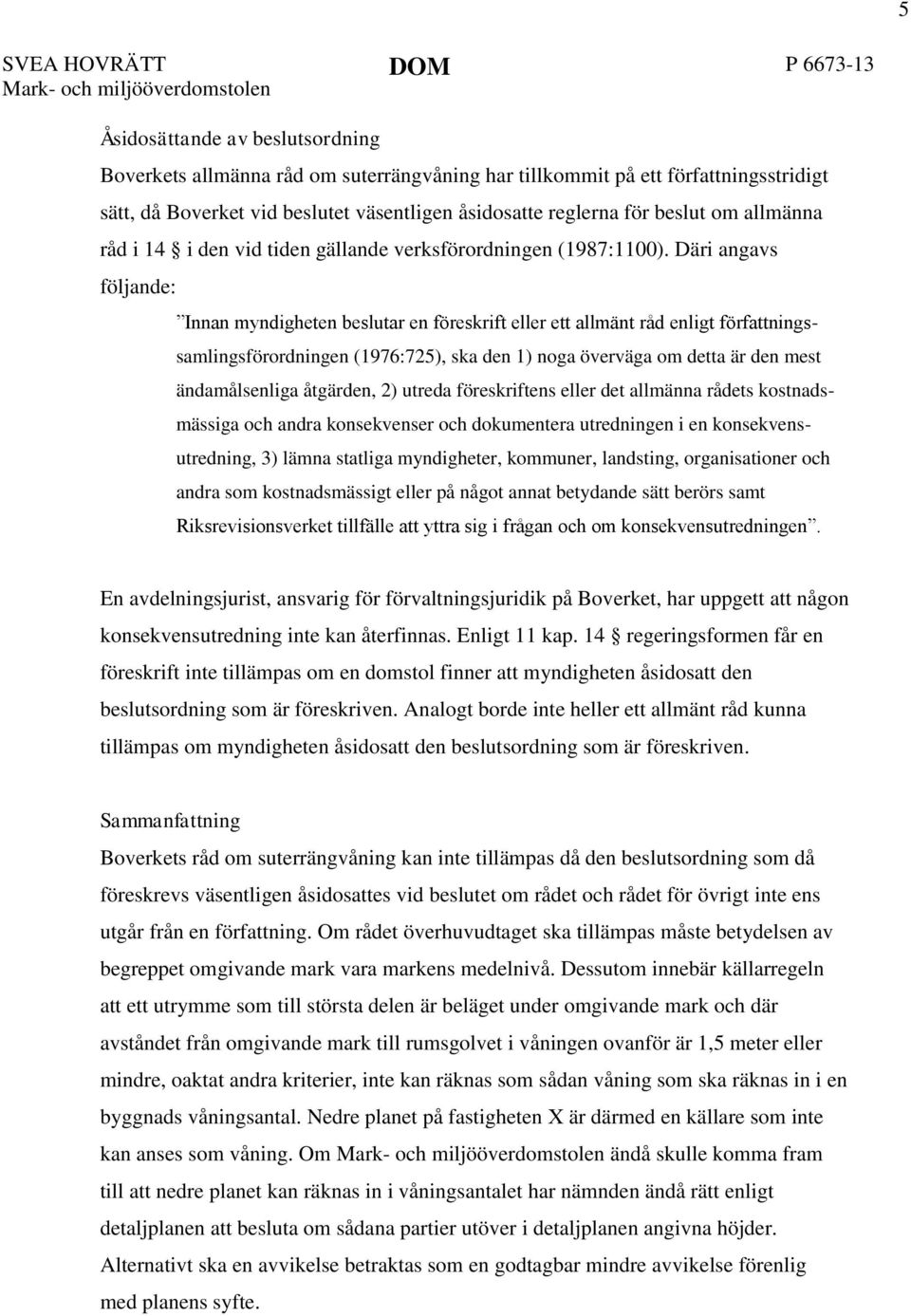 5

SVEA HOVRÄTT
Mark- och miljööverdomstolen

DOM

P 6673-13

Åsidosättande av beslutsordning
Boverkets allmänna råd om suterrängvåning har tillkommit på ett författningsstridigt sätt, då Boverket vid beslutet väsentligen åsidosatte reglerna för beslut om allmänna råd i 14 § i den vid tiden gällande verksförordningen (1987:1100). Däri angavs följande:

”Innan myndigheten beslutar en föreskrift eller ett allmänt råd enligt författningssamlingsförordningen (1976:725), ska den 1) noga överväga om detta är den mest ändamålsenliga åtgärden, 2) utreda föreskriftens eller det allmänna rådets kostnadsmässiga och andra konsekvenser och dokumentera utredningen i en konsekvensutredning, 3) lämna statliga myndigheter, kommuner, landsting, organisationer och andra som kostnadsmässigt eller på något annat betydande sätt berörs samt Riksrevisionsverket tillfälle att yttra sig i frågan och om konsekvensutredningen”.

En avdelningsjurist, ansvarig för förvaltningsjuridik på Boverket, har uppgett att någon konsekvensutredning inte kan återfinnas. Enligt 11 kap. 14 § regeringsformen får en föreskrift inte tillämpas om en domstol finner att myndigheten åsidosatt den beslutsordning som är föreskriven. Analogt borde inte heller ett allmänt råd kunna tillämpas om myndigheten åsidosatt den beslutsordning som är föreskriven.

Sammanfattning
Boverkets råd om suterrängvåning kan inte tillämpas då den beslutsordning som då föreskrevs väsentligen åsidosattes vid beslutet om rådet och rådet för övrigt inte ens utgår från en författning. Om rådet överhuvudtaget ska tillämpas måste betydelsen av begreppet omgivande mark vara markens medelnivå. Dessutom innebär källarregeln att ett utrymme som till största delen är beläget under omgivande mark och där avståndet från omgivande mark till rumsgolvet i våningen ovanför är 1,5 meter eller mindre, oaktat andra kriterier, inte kan räknas som sådan våning som ska räknas in i en byggnads våningsantal. Nedre planet på fastigheten X är därmed en källare som inte kan anses som våning. Om Mark- och miljööverdomstolen ändå skulle komma fram till att nedre planet kan räknas in i våningsantalet har nämnden ändå rätt enligt detaljplanen att besluta om sådana partier utöver i detaljplanen angivna höjder. Alternativt ska en avvikelse betraktas som en godtagbar mindre avvikelse förenlig med planens syfte.